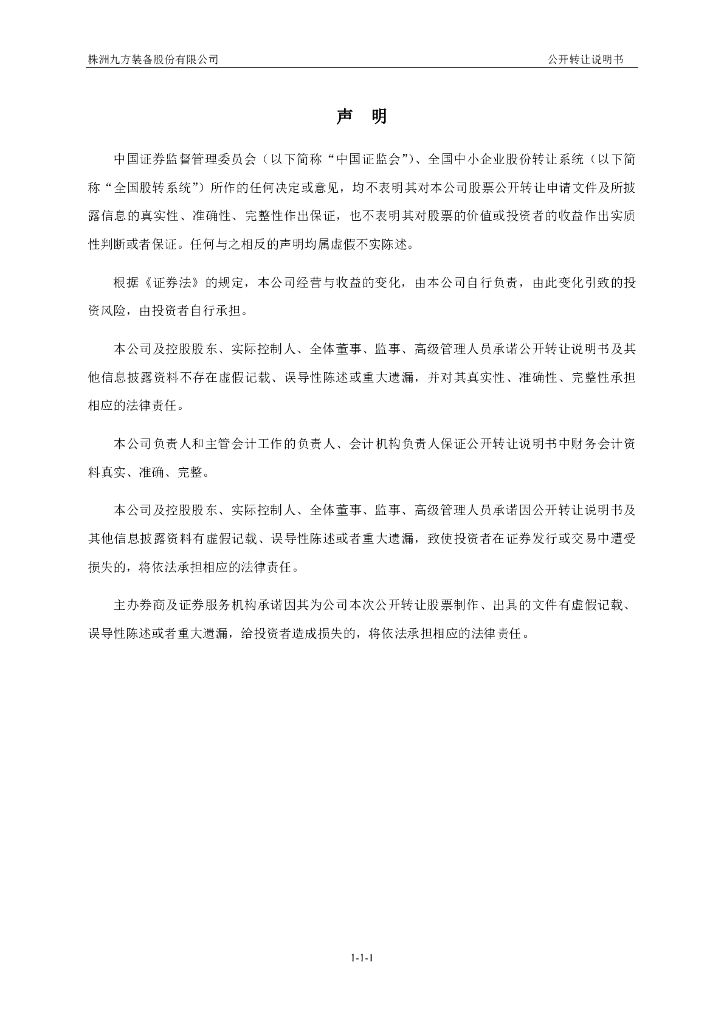 株洲九方装备股份有限公司

公开转让说明书

声 明

中国证券监督管理委员会（以下简称“中国证监会”）、全国中小企业股份转让系统（以下简称“全国股转系统”）所作的任何决定或意见，均不表明其对本公司股票公开转让申请文件及所披露信息的真实性、准确性、完整性作出保证，也不表明其对股票的价值或投资者的收益作出实质性判断或者保证。任何与之相反的声明均属虚假不实陈述。

根据《证券法》的规定，本公司经营与收益的变化，由本公司自行负责，由此变化引致的投资风险，由投资者自行承担。

本公司及控股股东、实际控制人、全体董事、监事、高级管理人员承诺公开转让说明书及其他信息披露资料不存在虚假记载、误导性陈述或重大遗漏，并对其真实性、准确性、完整性承担相应的法律责任。

本公司负责人和主管会计工作的负责人、会计机构负责人保证公开转让说明书中财务会计资料真实、准确、完整。

本公司及控股股东、实际控制人、全体董事、监事、高级管理人员承诺因公开转让说明书及其他信息披露资料有虚假记载、误导性陈述或者重大遗漏，致使投资者在证券发行或交易中遭受损失的，将依法承担相应的法律责任。

主办券商及证券服务机构承诺因其为公司本次公开转让股票制作、出具的文件有虚假记载、误导性陈述或者重大遗漏，给投资者造成损失的，将依法承担相应的法律责任。

1-1-1